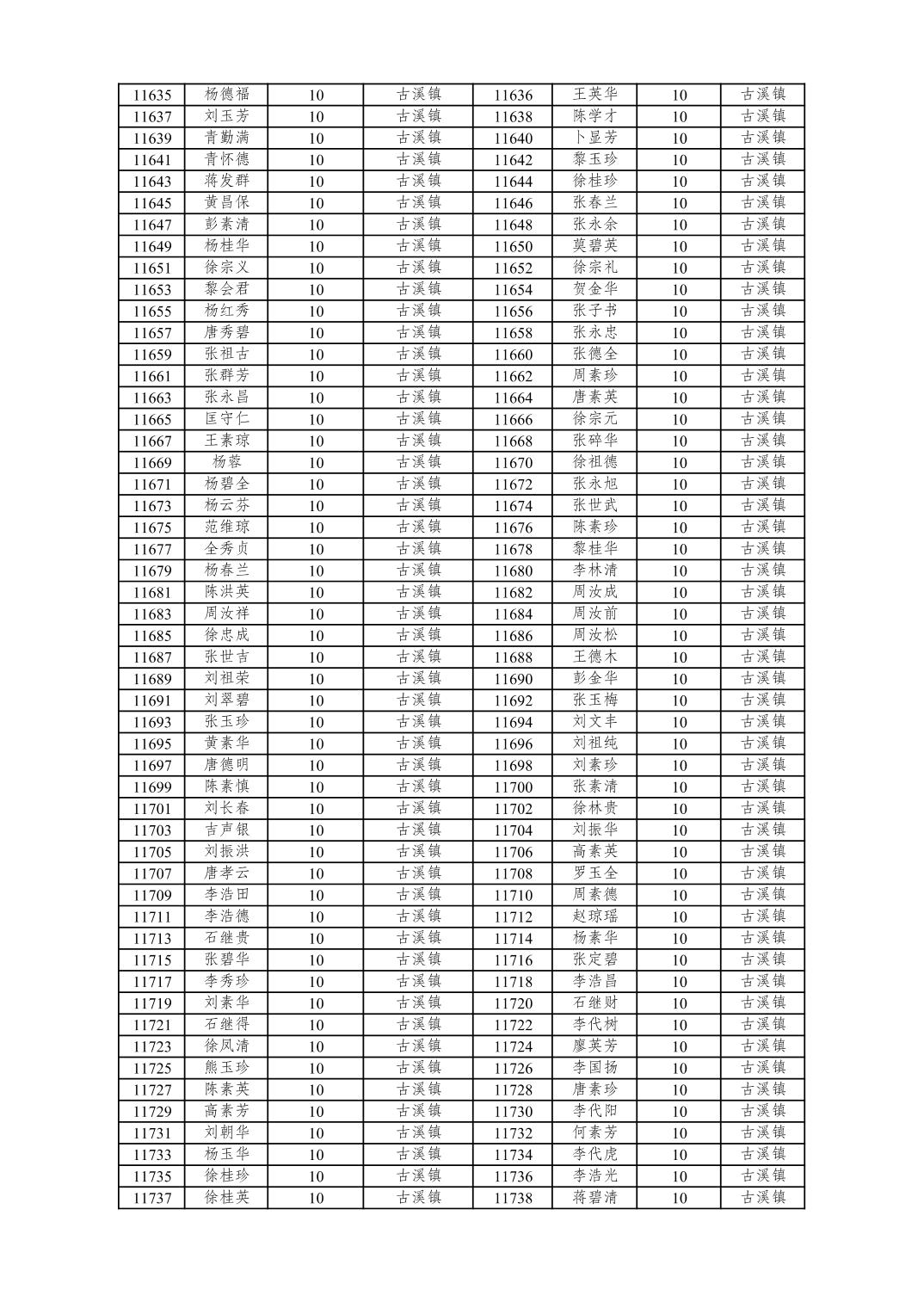 | 11635 | 杨德福 | 10 | 古溪镇 | 11636 | 王英华 | 10 | 古溪镇 |
|---|---|---|---|---|---|---|---|
| 11637 | 刘玉芳 | 10 | 古溪镇 | 11638 | 陈学才 | 10 | 古溪镇 |
| 11639 | 青勤满 | 10 | 古溪镇 | 11640 | 卜显芳 | 10 | 古溪镇 |
| 11641 | 青怀德 | 10 | 古溪镇 | 11642 | 黎玉珍 | 10 | 古溪镇 |
| 11643 | 蒋发群 | 10 | 古溪镇 | 11644 | 徐桂珍 | 10 | 古溪镇 |
| 11645 | 黄昌保 | 10 | 古溪镇 | 11646 | 张春兰 | 10 | 古溪镇 |
| 11647 | 彭素清 | 10 | 古溪镇 | 11648 | 张永余 | 10 | 古溪镇 |
| 11649 | 杨桂华 | 10 | 古溪镇 | 11650 | 莫碧英 | 10 | 古溪镇 |
| 11651 | 徐宗义 | 10 | 古溪镇 | 11652 | 徐宗礼 | 10 | 古溪镇 |
| 11653 | 黎会君 | 10 | 古溪镇 | 11654 | 贺金华 | 10 | 古溪镇 |
| 11655 | 杨红秀 | 10 | 古溪镇 | 11656 | 张子书 | 10 | 古溪镇 |
| 11657 | 唐秀碧 | 10 | 古溪镇 | 11658 | 张永忠 | 10 | 古溪镇 |
| 11659 | 张祖古 | 10 | 古溪镇 | 11660 | 张德全 | 10 | 古溪镇 |
| 11661 | 张群芳 | 10 | 古溪镇 | 11662 | 周素珍 | 10 | 古溪镇 |
| 11663 | 张永昌 | 10 | 古溪镇 | 11664 | 唐素英 | 10 | 古溪镇 |
| 11665 | 匡守仁 | 10 | 古溪镇 | 11666 | 徐宗元 | 10 | 古溪镇 |
| 11667 | 王素琼 | 10 | 古溪镇 | 11668 | 张碎华 | 10 | 古溪镇 |
| 11669 | 杨蓉 | 10 | 古溪镇 | 11670 | 徐祖德 | 10 | 古溪镇 |
| 11671 | 杨碧全 | 10 | 古溪镇 | 11672 | 张永旭 | 10 | 古溪镇 |
| 11673 | 杨云芬 | 10 | 古溪镇 | 11674 | 张世武 | 10 | 古溪镇 |
| 11675 | 范维琼 | 10 | 古溪镇 | 11676 | 陈素珍 | 10 | 古溪镇 |
| 11677 | 全秀贞 | 10 | 古溪镇 | 11678 | 黎桂华 | 10 | 古溪镇 |
| 11679 | 杨春兰 | 10 | 古溪镇 | 11680 | 李林清 | 10 | 古溪镇 |
| 11681 | 陈洪英 | 10 | 古溪镇 | 11682 | 周汝成 | 10 | 古溪镇 |
| 11683 | 周汝祥 | 10 | 古溪镇 | 11684 | 周汝前 | 10 | 古溪镇 |
| 11685 | 徐忠成 | 10 | 古溪镇 | 11686 | 周汝松 | 10 | 古溪镇 |
| 11687 | 张世吉 | 10 | 古溪镇 | 11688 | 王德木 | 10 | 古溪镇 |
| 11689 | 刘祖荣 | 10 | 古溪镇 | 11690 | 彭金华 | 10 | 古溪镇 |
| 11691 | 刘翠碧 | 10 | 古溪镇 | 11692 | 张玉梅 | 10 | 古溪镇 |
| 11693 | 张玉珍 | 10 | 古溪镇 | 11694 | 刘文丰 | 10 | 古溪镇 |
| 11695 | 黄素华 | 10 | 古溪镇 | 11696 | 刘祖纯 | 10 | 古溪镇 |
| 11697 | 唐德明 | 10 | 古溪镇 | 11698 | 刘素珍 | 10 | 古溪镇 |
| 11699 | 陈素慎 | 10 | 古溪镇 | 11700 | 张素清 | 10 | 古溪镇 |
| 11701 | 刘长春 | 10 | 古溪镇 | 11702 | 徐林贵 | 10 | 古溪镇 |
| 11703 | 吉声银 | 10 | 古溪镇 | 11704 | 刘振华 | 10 | 古溪镇 |
| 11705 | 刘振洪 | 10 | 古溪镇 | 11706 | 高素英 | 10 | 古溪镇 |
| 11707 | 唐孝云 | 10 | 古溪镇 | 11708 | 罗玉全 | 10 | 古溪镇 |
| 11709 | 李浩田 | 10 | 古溪镇 | 11710 | 周素德 | 10 | 古溪镇 |
| 11711 | 李浩德 | 10 | 古溪镇 | 11712 | 赵琼瑶 | 10 | 古溪镇 |
| 11713 | 石继贵 | 10 | 古溪镇 | 11714 | 杨素华 | 10 | 古溪镇 |
| 11715 | 张碧华 | 10 | 古溪镇 | 11716 | 张定碧 | 10 | 古溪镇 |
| 11717 | 李秀珍 | 10 | 古溪镇 | 11718 | 李浩昌 | 10 | 古溪镇 |
| 11719 | 刘素华 | 10 | 古溪镇 | 11720 | 石继财 | 10 | 古溪镇 |
| 11721 | 石继得 | 10 | 古溪镇 | 11722 | 李代树 | 10 | 古溪镇 |
| 11723 | 徐凤清 | 10 | 古溪镇 | 11724 | 廖英芳 | 10 | 古溪镇 |
| 11725 | 熊玉珍 | 10 | 古溪镇 | 11726 | 李国扬 | 10 | 古溪镇 |
| 11727 | 陈素英 | 10 | 古溪镇 | 11728 | 唐素珍 | 10 | 古溪镇 |
| 11729 | 高素芳 | 10 | 古溪镇 | 11730 | 李代阳 | 10 | 古溪镇 |
| 11731 | 刘朝华 | 10 | 古溪镇 | 11732 | 何素芳 | 10 | 古溪镇 |
| 11733 | 杨玉华 | 10 | 古溪镇 | 11734 | 李代虎 | 10 | 古溪镇 |
| 11735 | 徐桂珍 | 10 | 古溪镇 | 11736 | 李浩光 | 10 | 古溪镇 |
| 11737 | 徐桂英 | 10 | 古溪镇 | 11738 | 蒋碧清 | 10 | 古溪镇 |